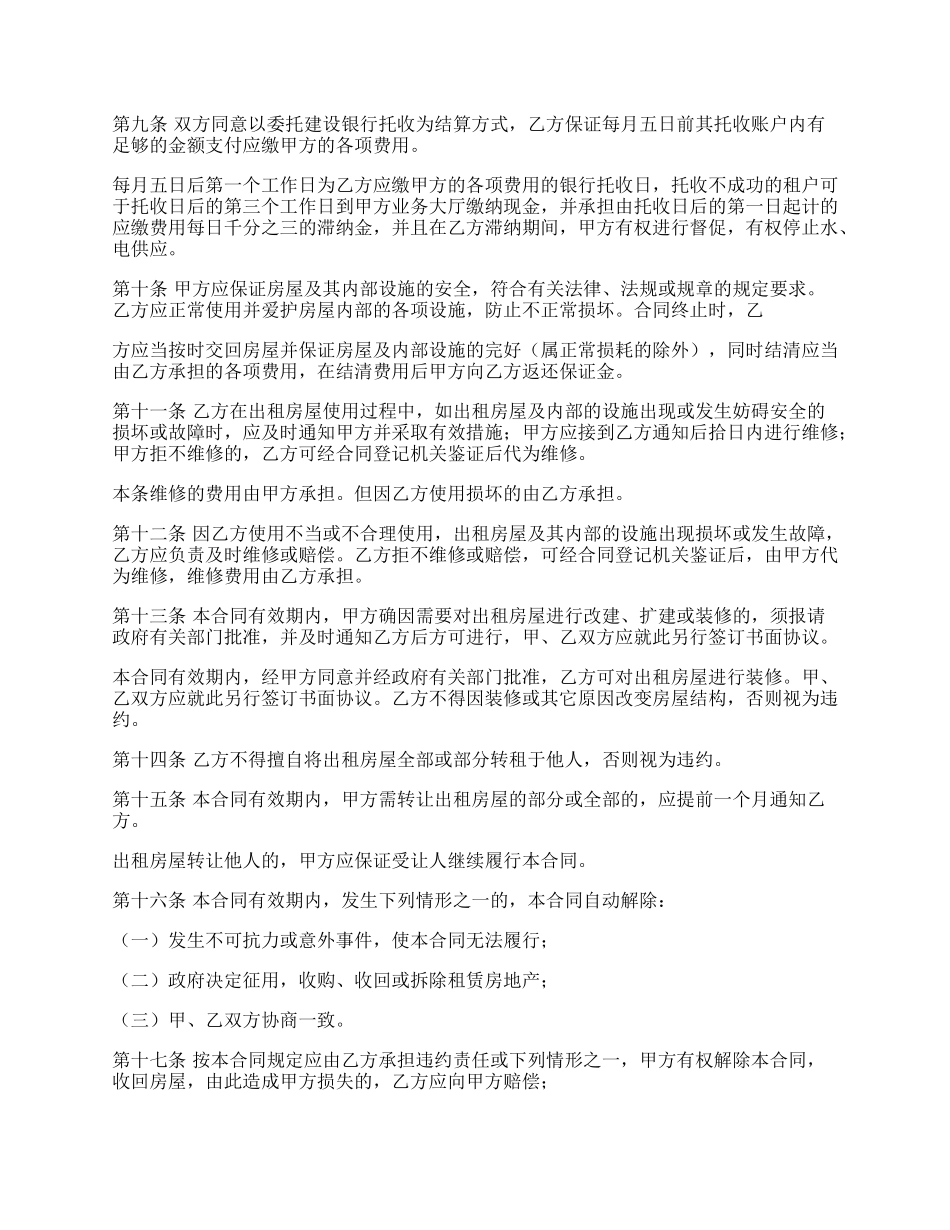 第九条 双方同意以委托建设银行托收为结算方式，乙方保证每月五日前其托收账户内有足够的金额支付应缴甲方的各项费用。

每月五日后第一个工作日为乙方应缴甲方的各项费用的银行托收日，托收不成功的租户可于托收日后的第三个工作日到甲方业务大厅缴纳现金，并承担由托收日后的第一日起计的应缴费用每日千分之三的滞纳金，并且在乙方滞纳期间，甲方有权进行督促，有权停止水、电供应。

第十条 甲方应保证房屋及其内部设施的安全，符合有关法律、法规或规章的规定要求。乙方应正常使用并爱护房屋内部的各项设施，防止不正常损坏。合同终止时，乙

方应当按时交回房屋并保证房屋及内部设施的完好（属正常损耗的除外），同时结清应当由乙方承担的各项费用，在结清费用后甲方向乙方返还保证金。

第十一条 乙方在出租房屋使用过程中，如出租房屋及内部的设施出现或发生妨碍安全的损坏或故障时，应及时通知甲方并采取有效措施；甲方应接到乙方通知后拾日内进行维修；甲方拒不维修的，乙方可经合同登记机关鉴证后代为维修。

本条维修的费用由甲方承担。但因乙方使用损坏的由乙方承担。

第十二条 因乙方使用不当或不合理使用，出租房屋及其内部的设施出现损坏或发生故障，乙方应负责及时维修或赔偿。乙方拒不维修或赔偿，可经合同登记机关鉴证后，由甲方代为维修，维修费用由乙方承担。

第十三条 本合同有效期内，甲方确因需要对出租房屋进行改建、扩建或装修的，须报请政府有关部门批准，并及时通知乙方后方可进行，甲、乙双方应就此另行签订书面协议。

本合同有效期内，经甲方同意并经政府有关部门批准，乙方可对出租房屋进行装修。甲、乙双方应就此另行签订书面协议。乙方不得因装修或其它原因改变房屋结构，否则视为违约。

第十四条 乙方不得擅自将出租房屋全部或部分转租于他人，否则视为违约。

第十五条 本合同有效期内，甲方需转让出租房屋的部分或全部的，应提前一个月通知乙方。

出租房屋转让他人的，甲方应保证受让人继续履行本合同。

第十六条 本合同有效期内，发生下列情形之一的，本合同自动解除：

（一）发生不可抗力或意外事件，使本合同无法履行；

（二）政府决定征用，收购、收回或拆除租赁房地产；

（三）甲、乙双方协商一致。

第十七条 按本合同规定应由乙方承担违约责任或下列情形之一，甲方有权解除本合同，收回房屋，由此造成甲方损失的，乙方应向甲方赔偿；